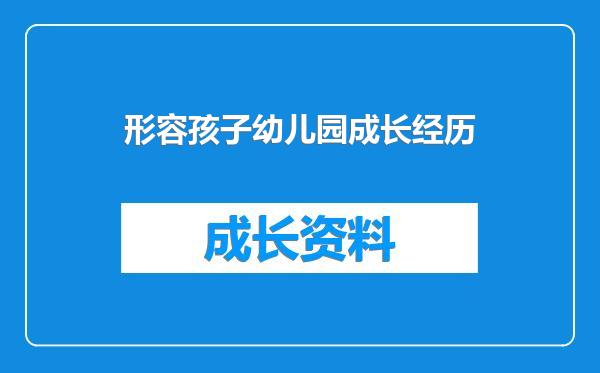 形容孩子幼儿园成长经历

成长资料